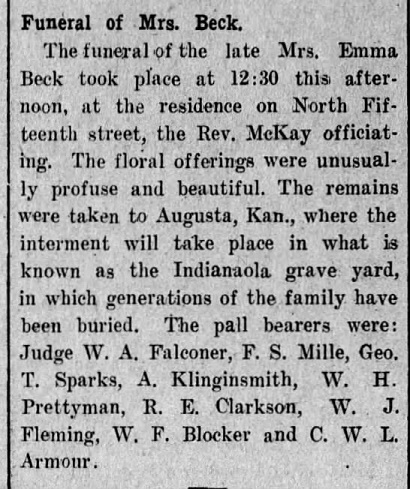 Funeral of Mrs. Beck.

The funeral of the late Mrs. Emma Beck took place at 12:30 this afternoon, at the residence on North Fifteenth street, the Rev. McKay officiating. The floral offerings were unusually profuse and beautiful. The remains were taken to Augusta, Kan., where the interment will take place in what is known as the Indianaola grave yard, in which generations of the family have been buried. The pall bearers were: Judge W. A. Falconer, F. S. Mille, Geo. T. Sparks, A. Klinginsmith, W. H. Prettyman, R. E. Clarkson, W. J. Fleming, W. F. Blocker and C. W. L. Armour.